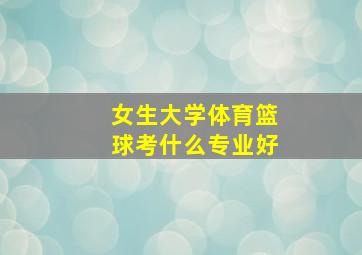 女生大学体育篮球考什么专业好